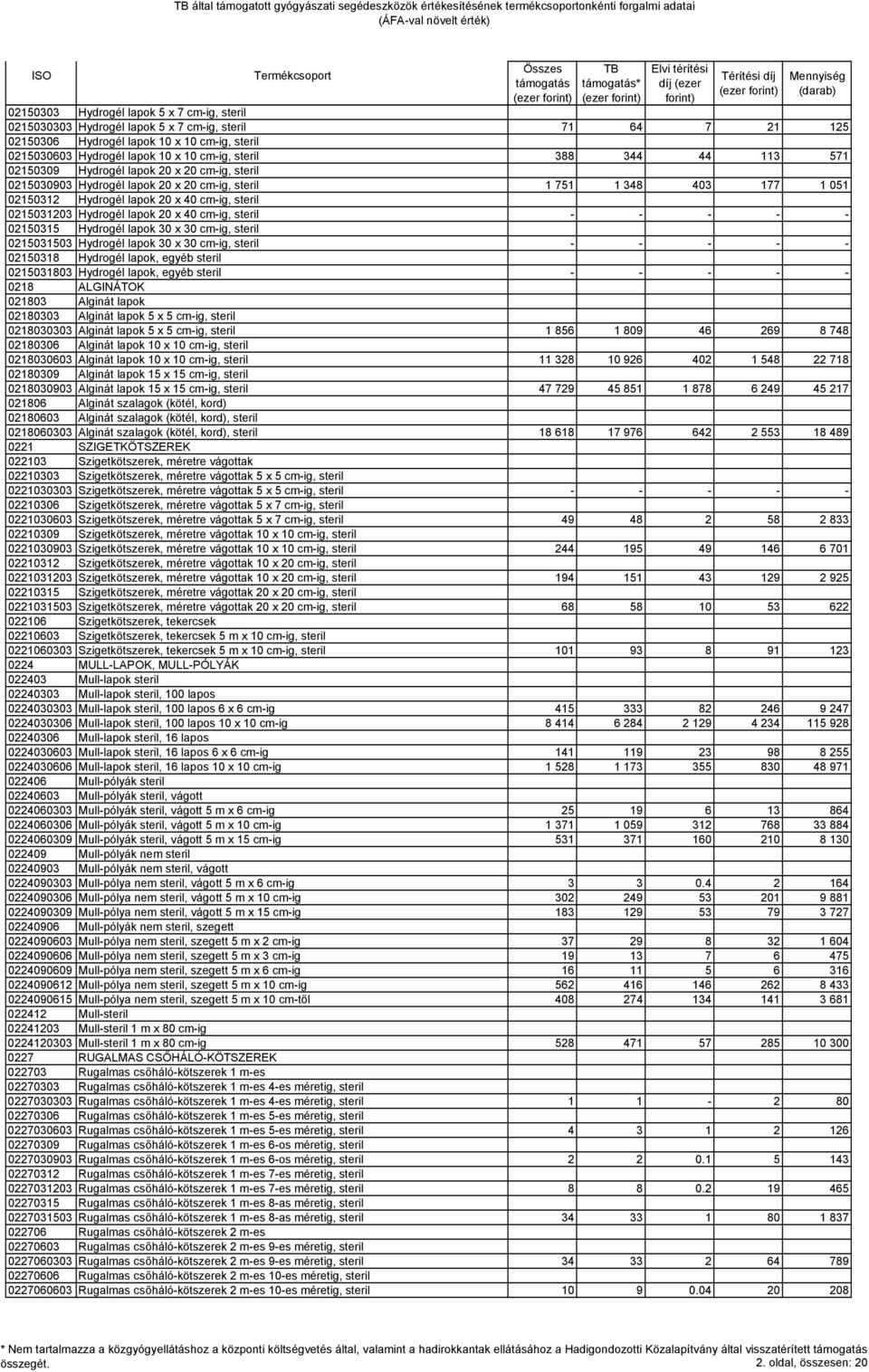 TB által támogatott gyógyászati segédeszközök értékesítésének termékcsoportonkénti forgalmi adatai
(ÁFA-val növelt érték)

| ISO | Termékcsoport | Összes támogatás (ezer forint) | TB támogatás* (ezer forint) | Elvi térítési díj (ezer forint) | Térítési díj (ezer forint) | Mennyiség (darab) |
|---|---|---|---|---|---|---|
| 02150303 | Hydrogél lapok 5 x 7 cm-ig, steril | | | | | |
| 0215030303 | Hydrogél lapok 5 x 7 cm-ig, steril | 71 | 64 | 7 | 21 | 125 |
| 02150306 | Hydrogél lapok 10 x 10 cm-ig, steril | | | | | |
| 0215030603 | Hydrogél lapok 10 x 10 cm-ig, steril | 388 | 344 | 44 | 113 | 571 |
| 02150309 | Hydrogél lapok 20 x 20 cm-ig, steril | | | | | |
| 0215030903 | Hydrogél lapok 20 x 20 cm-ig, steril | 1 751 | 1 348 | 403 | 177 | 1 051 |
| 02150312 | Hydrogél lapok 20 x 40 cm-ig, steril | | | | | |
| 0215031203 | Hydrogél lapok 20 x 40 cm-ig, steril | - | - | - | - | - |
| 02150315 | Hydrogél lapok 30 x 30 cm-ig, steril | | | | | |
| 0215031503 | Hydrogél lapok 30 x 30 cm-ig, steril | - | - | - | - | - |
| 02150318 | Hydrogél lapok, egyéb steril | | | | | |
| 0215031803 | Hydrogél lapok, egyéb steril | - | - | - | - | - |
| 0218 | ALGINÁTOK | | | | | |
| 021803 | Alginát lapok | | | | | |
| 02180303 | Alginát lapok 5 x 5 cm-ig, steril | | | | | |
| 0218030303 | Alginát lapok 5 x 5 cm-ig, steril | 1 856 | 1 809 | 46 | 269 | 8 748 |
| 02180306 | Alginát lapok 10 x 10 cm-ig, steril | | | | | |
| 0218030603 | Alginát lapok 10 x 10 cm-ig, steril | 11 328 | 10 926 | 402 | 1 548 | 22 718 |
| 02180309 | Alginát lapok 15 x 15 cm-ig, steril | | | | | |
| 0218030903 | Alginát lapok 15 x 15 cm-ig, steril | 47 729 | 45 851 | 1 878 | 6 249 | 45 217 |
| 021806 | Alginát szalagok (kötél, kord) | | | | | |
| 02180603 | Alginát szalagok (kötél, kord), steril | | | | | |
| 0218060303 | Alginát szalagok (kötél, kord), steril | 18 618 | 17 976 | 642 | 2 553 | 18 489 |
| 0221 | SZIGETKÖTSZEREK | | | | | |
| 022103 | Szigetkötszerek, méretre vágottak | | | | | |
| 02210303 | Szigetkötszerek, méretre vágottak 5 x 5 cm-ig, steril | | | | | |
| 0221030303 | Szigetkötszerek, méretre vágottak 5 x 5 cm-ig, steril | - | - | - | - | - |
| 02210306 | Szigetkötszerek, méretre vágottak 5 x 7 cm-ig, steril | | | | | |
| 0221030603 | Szigetkötszerek, méretre vágottak 5 x 7 cm-ig, steril | 49 | 48 | 2 | 58 | 2 833 |
| 02210309 | Szigetkötszerek, méretre vágottak 10 x 10 cm-ig, steril | | | | | |
| 0221030903 | Szigetkötszerek, méretre vágottak 10 x 10 cm-ig, steril | 244 | 195 | 49 | 146 | 6 701 |
| 02210312 | Szigetkötszerek, méretre vágottak 10 x 20 cm-ig, steril | | | | | |
| 0221031203 | Szigetkötszerek, méretre vágottak 10 x 20 cm-ig, steril | 194 | 151 | 43 | 129 | 2 925 |
| 02210315 | Szigetkötszerek, méretre vágottak 20 x 20 cm-ig, steril | | | | | |
| 0221031503 | Szigetkötszerek, méretre vágottak 20 x 20 cm-ig, steril | 68 | 58 | 10 | 53 | 622 |
| 022106 | Szigetkötszerek, tekercsek | | | | | |
| 02210603 | Szigetkötszerek, tekercsek 5 m x 10 cm-ig, steril | | | | | |
| 0221060303 | Szigetkötszerek, tekercsek 5 m x 10 cm-ig, steril | 101 | 93 | 8 | 91 | 123 |
| 0224 | MULL-LAPOK, MULL-PÓLYÁK | | | | | |
| 022403 | Mull-lapok steril | | | | | |
| 02240303 | Mull-lapok steril, 100 lapos | | | | | |
| 0224030303 | Mull-lapok steril, 100 lapos 6 x 6 cm-ig | 415 | 333 | 82 | 246 | 9 247 |
| 0224030306 | Mull-lapok steril, 100 lapos 10 x 10 cm-ig | 8 414 | 6 284 | 2 129 | 4 234 | 115 928 |
| 02240306 | Mull-lapok steril, 16 lapos | | | | | |
| 0224030603 | Mull-lapok steril, 16 lapos 6 x 6 cm-ig | 141 | 119 | 23 | 98 | 8 255 |
| 0224030606 | Mull-lapok steril, 16 lapos 10 x 10 cm-ig | 1 528 | 1 173 | 355 | 830 | 48 971 |
| 022406 | Mull-pólyák steril | | | | | |
| 02240603 | Mull-pólyák steril, vágott | | | | | |
| 0224060303 | Mull-pólyák steril, vágott 5 m x 6 cm-ig | 25 | 19 | 6 | 13 | 864 |
| 0224060306 | Mull-pólyák steril, vágott 5 m x 10 cm-ig | 1 371 | 1 059 | 312 | 768 | 33 884 |
| 0224060309 | Mull-pólyák steril, vágott 5 m x 15 cm-ig | 531 | 371 | 160 | 210 | 8 130 |
| 022409 | Mull-pólyák nem steril | | | | | |
| 02240903 | Mull-pólyák nem steril, vágott | | | | | |
| 0224090303 | Mull-pólya nem steril, vágott 5 m x 6 cm-ig | 3 | 3 | 0.4 | 2 | 164 |
| 0224090306 | Mull-pólya nem steril, vágott 5 m x 10 cm-ig | 302 | 249 | 53 | 201 | 9 881 |
| 0224090309 | Mull-pólya nem steril, vágott 5 m x 15 cm-ig | 183 | 129 | 53 | 79 | 3 727 |
| 02240906 | Mull-pólyák nem steril, szegett | | | | | |
| 0224090603 | Mull-pólya nem steril, szegett 5 m x 2 cm-ig | 37 | 29 | 8 | 32 | 1 604 |
| 0224090606 | Mull-pólya nem steril, szegett 5 m x 3 cm-ig | 19 | 13 | 7 | 6 | 475 |
| 0224090609 | Mull-pólya nem steril, szegett 5 m x 6 cm-ig | 16 | 11 | 5 | 6 | 316 |
| 0224090612 | Mull-pólya nem steril, szegett 5 m x 10 cm-ig | 562 | 416 | 146 | 262 | 8 433 |
| 0224090615 | Mull-pólya nem steril, szegett 5 m x 10 cm-től | 408 | 274 | 134 | 141 | 3 681 |
| 022412 | Mull-steril | | | | | |
| 02241203 | Mull-steril 1 m x 80 cm-ig | | | | | |
| 0224120303 | Mull-steril 1 m x 80 cm-ig | 528 | 471 | 57 | 285 | 10 300 |
| 0227 | RUGALMAS CSŐHÁLÓ-KÖTSZEREK | | | | | |
| 022703 | Rugalmas csőháló-kötszerek 1 m-es | | | | | |
| 02270303 | Rugalmas csőháló-kötszerek 1 m-es 4-es méretig, steril | | | | | |
| 0227030303 | Rugalmas csőháló-kötszerek 1 m-es 4-es méretig, steril | 1 | 1 | - | 2 | 80 |
| 02270306 | Rugalmas csőháló-kötszerek 1 m-es 5-es méretig, steril | | | | | |
| 0227030603 | Rugalmas csőháló-kötszerek 1 m-es 5-es méretig, steril | 4 | 3 | 1 | 2 | 126 |
| 02270309 | Rugalmas csőháló-kötszerek 1 m-es 6-os méretig, steril | | | | | |
| 0227030903 | Rugalmas csőháló-kötszerek 1 m-es 6-os méretig, steril | 2 | 2 | 0.1 | 5 | 143 |
| 02270312 | Rugalmas csőháló-kötszerek 1 m-es 7-es méretig, steril | | | | | |
| 0227031203 | Rugalmas csőháló-kötszerek 1 m-es 7-es méretig, steril | 8 | 8 | 0.2 | 19 | 465 |
| 02270315 | Rugalmas csőháló-kötszerek 1 m-es 8-as méretig, steril | | | | | |
| 0227031503 | Rugalmas csőháló-kötszerek 1 m-es 8-as méretig, steril | 34 | 33 | 1 | 80 | 1 837 |
| 022706 | Rugalmas csőháló-kötszerek 2 m-es | | | | | |
| 02270603 | Rugalmas csőháló-kötszerek 2 m-es 9-es méretig, steril | | | | | |
| 0227060303 | Rugalmas csőháló-kötszerek 2 m-es 9-es méretig, steril | 34 | 33 | 2 | 64 | 789 |
| 02270606 | Rugalmas csőháló-kötszerek 2 m-es 10-es méretig, steril | | | | | |
| 0227060603 | Rugalmas csőháló-kötszerek 2 m-es 10-es méretig, steril | 10 | 9 | 0.04 | 20 | 208 |

* Nem tartalmazza a gyógyellátáshoz a központi költségvetés által, valamint a hadirokkantak ellátásához a Hadigondozotti Közalapítvány által visszatérített támogatás összegét.
2. oldal, összesen: 20